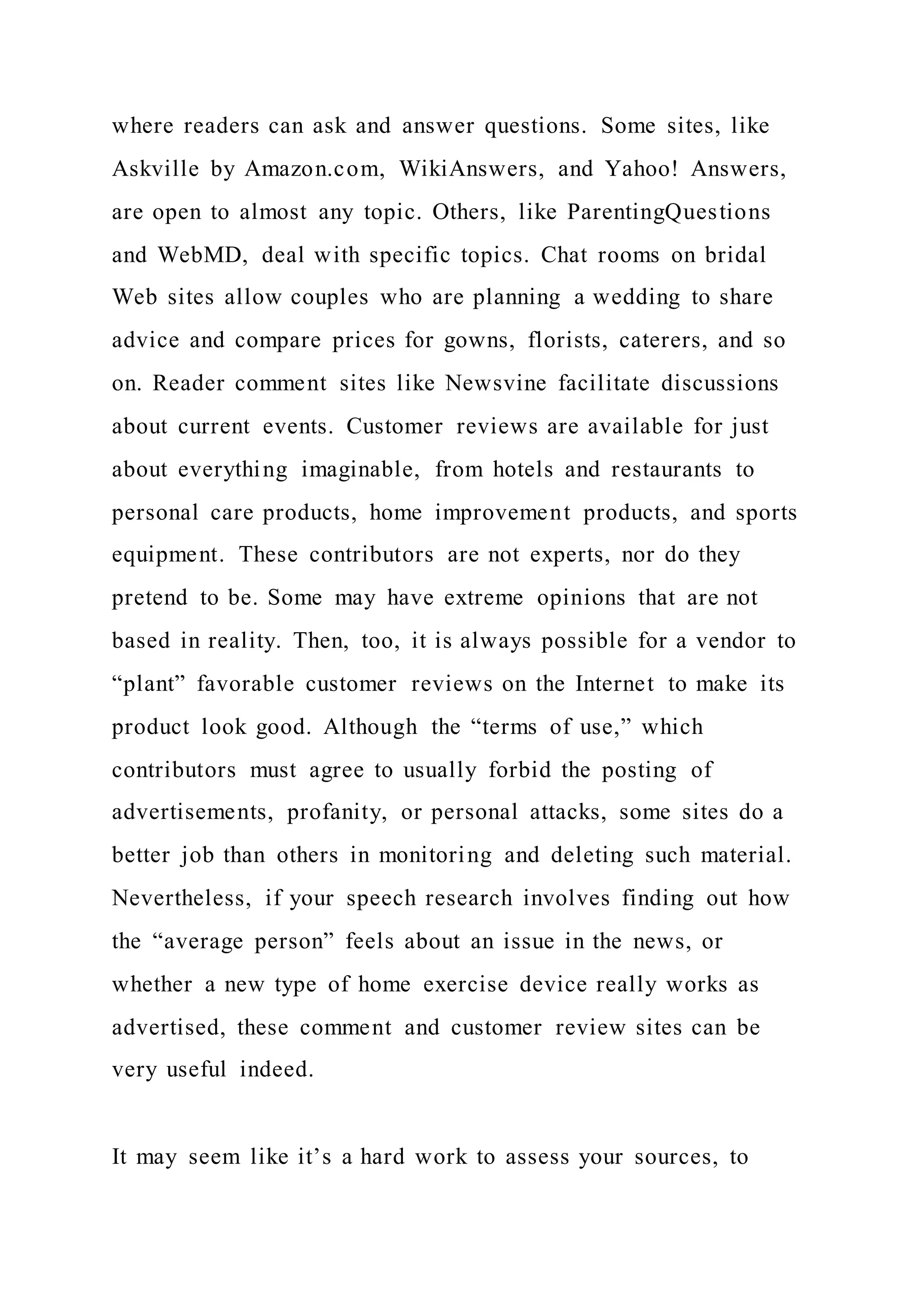 where readers can ask and answer questions. Some sites, like Askville by Amazon.com, WikiAnswers, and Yahoo! Answers, are open to almost any topic. Others, like ParentingQuestions and WebMD, deal with specific topics. Chat rooms on bridal Web sites allow couples who are planning a wedding to share advice and compare prices for gowns, florists, caterers, and so on. Reader comment sites like Newsvine facilitate discussions about current events. Customer reviews are available for just about everything imaginable, from hotels and restaurants to personal care products, home improvement products, and sports equipment. These contributors are not experts, nor do they pretend to be. Some may have extreme opinions that are not based in reality. Then, too, it is always possible for a vendor to “plant” favorable customer reviews on the Internet to make its product look good. Although the “terms of use,” which contributors must agree to usually forbid the posting of advertisements, profanity, or personal attacks, some sites do a better job than others in monitoring and deleting such material. Nevertheless, if your speech research involves finding out how the “average person” feels about an issue in the news, or whether a new type of home exercise device really works as advertised, these comment and customer review sites can be very useful indeed.

It may seem like it’s a hard work to assess your sources, to